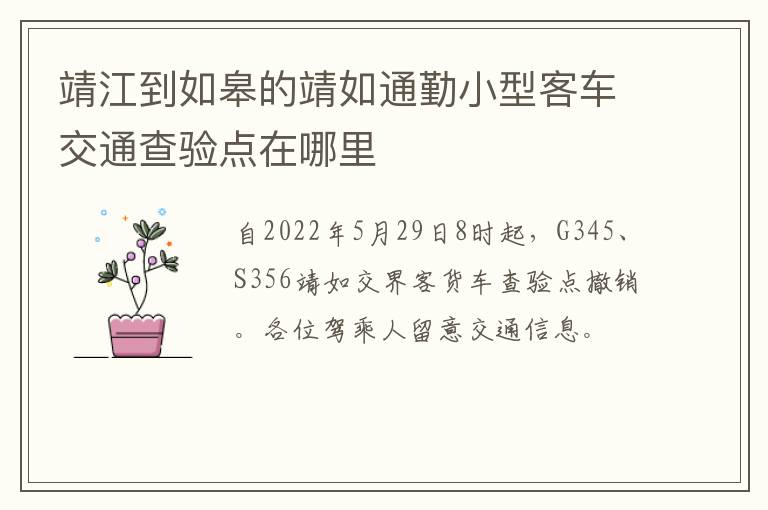 靖江到如皋的靖如通勤小型客车交通查验点在哪里

自2022年5月29日8时起，G345、S356靖如交界客货车查验点撤销。各位驾乘人留意交通信息。